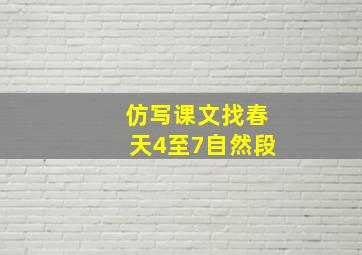 仿写课文找春天4至7自然段